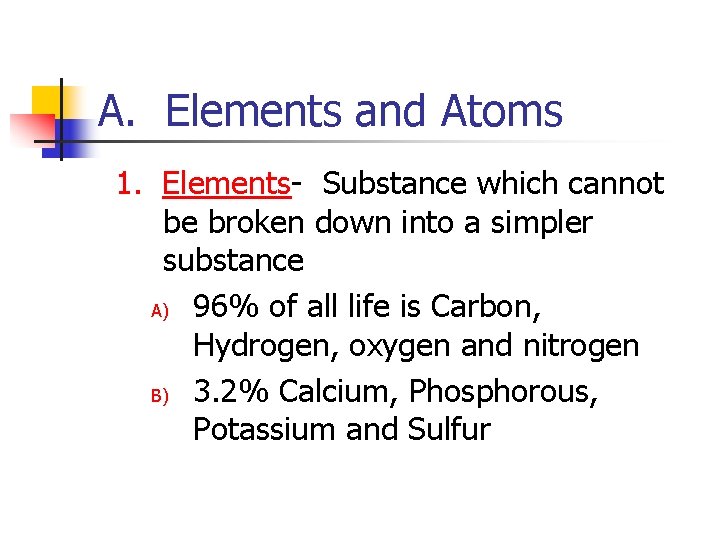 A. Elements and Atoms

1. Elements- Substance which cannot be broken down into a simpler substance

A) 96% of all life is Carbon, Hydrogen, oxygen and nitrogen

B) 3.2% Calcium, Phosphorous, Potassium and Sulfur